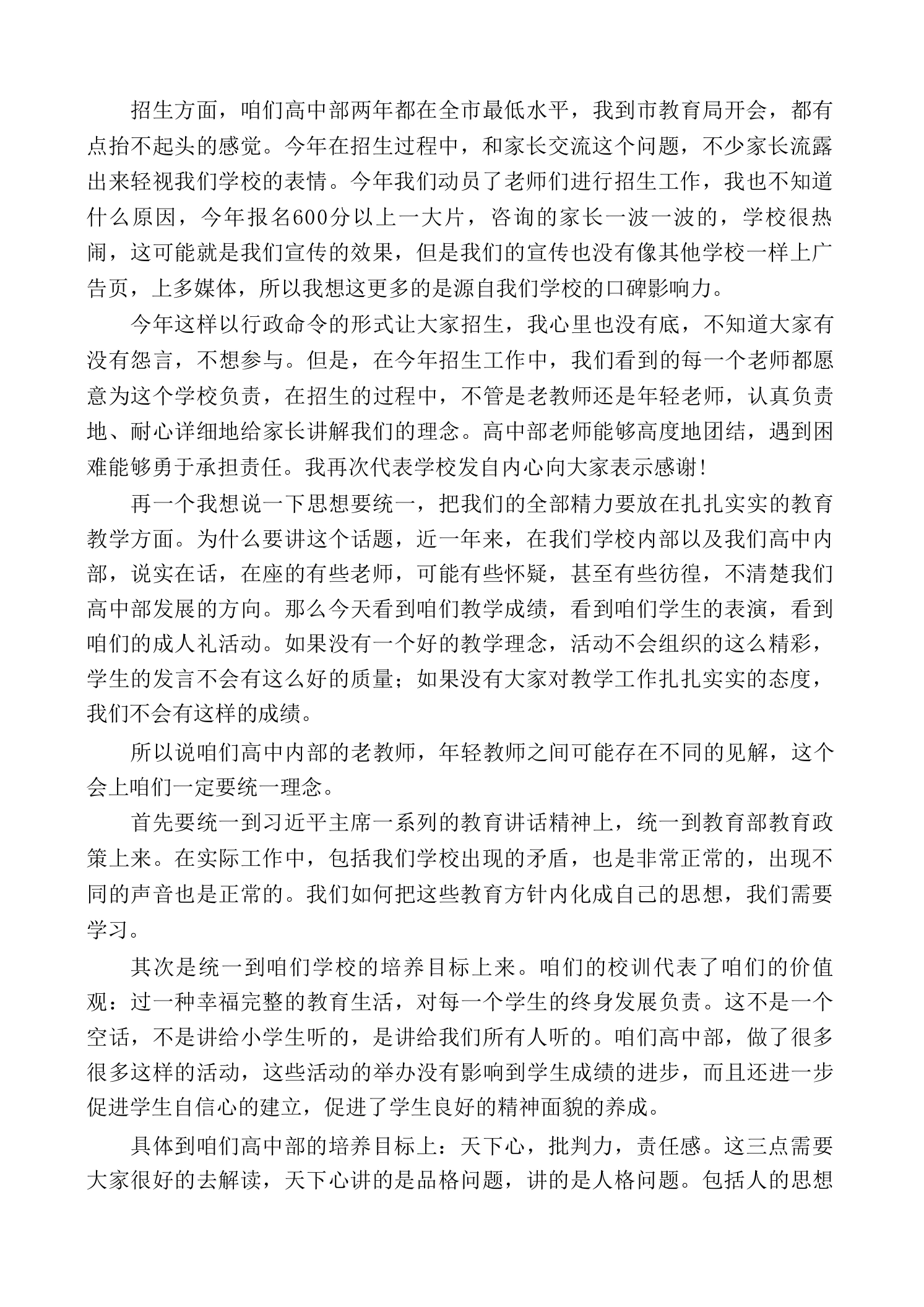 招生方面，咱们高中部两年都在全市最低水平，我到市教育局开会，都有点抬不起头的感觉。今年在招生过程中，和家长交流这个问题，不少家长流露出来轻视我们学校的表情。今年我们动员了老师们进行招生工作，我也不知道什么原因，今年报名600分以上一大片，咨询的家长一波一波的，学校很热闹，这可能就是我们宣传的效果，但是我们的宣传也没有像其他学校一样上广告页，上多媒体，所以我想这更多的是源自我们学校的口碑影响力。

今年这样以行政命令的形式让大家招生，我心里也没有底，不知道大家有没有怨言，不想参与。但是，在今年招生工作中，我们看到的每一个老师都愿意为这个学校负责，在招生的过程中，不管是老教师还是年轻老师，认真负责地、耐心详细地给家长讲解我们的理念。高中部老师能够高度地团结，遇到困难能够勇于承担责任。我再次代表学校发自内心向大家表示感谢!

再一个我想说一下思想要统一，把我们的全部精力要放在扎扎实实的教育教学方面。为什么要讲这个话题，近一年来，在我们学校内部以及我们高中内部，说实在话，在座的有些老师，可能有些怀疑，甚至有些彷徨，不清楚我们高中部发展的方向。那么今天看到咱们教学成绩，看到咱们学生的表演，看到咱们的成人礼活动。如果没有一个好的教学理念，活动不会组织的这么精彩，学生的发言不会有这么好的质量；如果没有大家对教学工作扎扎实实的态度，我们不会有这样的成绩。

所以说咱们高中内部的老教师，年轻教师之间可能存在不同的见解，这个会上咱们一定要统一理念。

首先要统一到习近平主席一系列的教育讲话精神上，统一到教育部教育政策上来。在实际工作中，包括我们学校出现的矛盾，也是非常正常的，出现不同的声音也是正常的。我们如何把这些教育方针内化成自己的思想，我们需要学习。

其次是统一到咱们学校的培养目标上来。咱们的校训代表了咱们的价值观：过一种幸福完整的教育生活，对每一个学生的终身发展负责。这不是一个空话，不是讲给小学生听的，是讲给我们所有人听的。咱们高中部，做了很多很多这样的活动，这些活动的举办没有影响到学生成绩的进步，而且还进一步促进学生自信心的建立，促进了学生良好的精神面貌的养成。

具体到咱们高中部的培养目标上：天下心，批判力，责任感。这三点需要大家很好的去解读，天下心讲的是品格问题，讲的是人格问题。包括人的思想